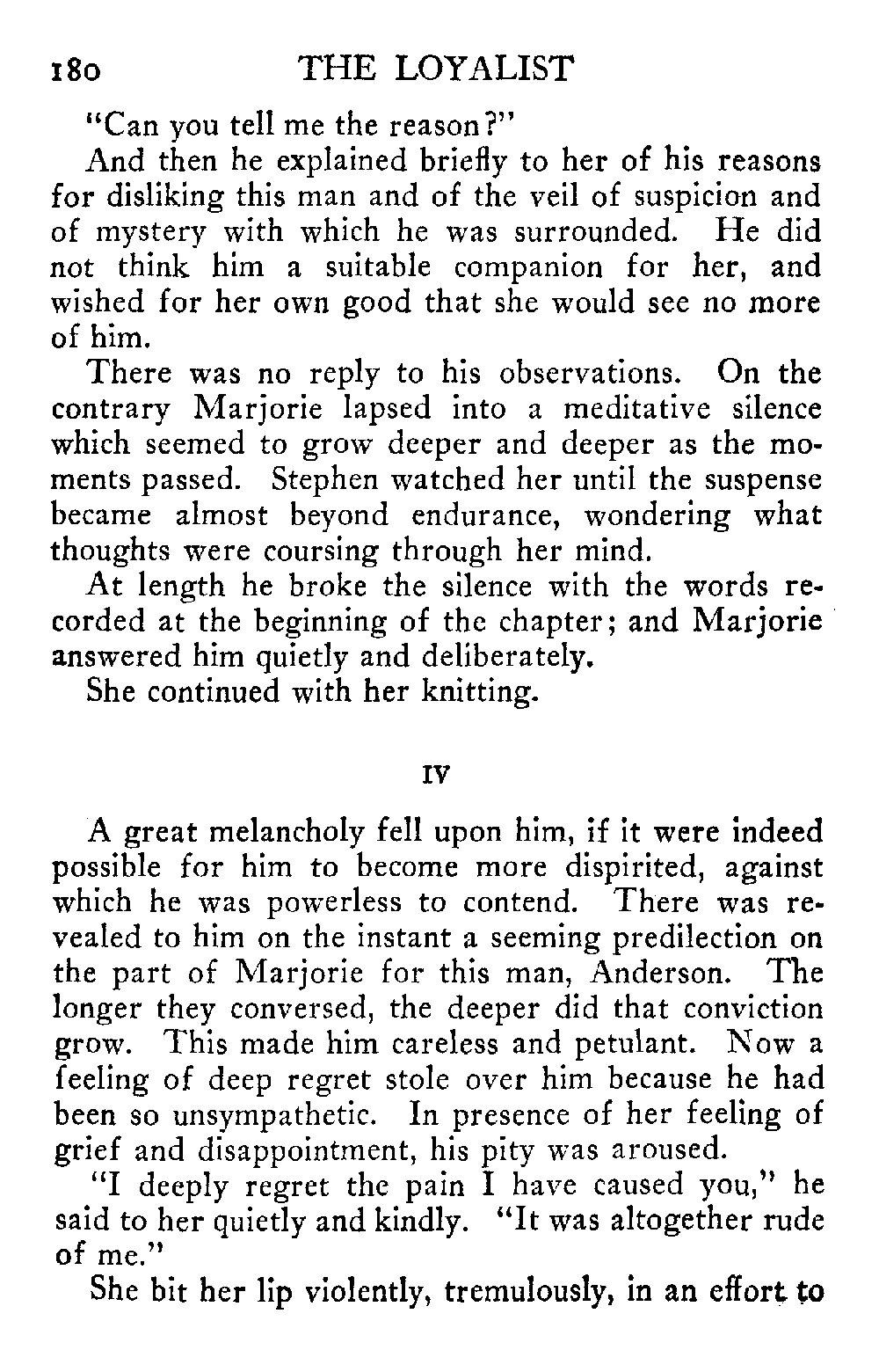 180 THE LOYALIST

"Can you tell me the reason?"

And then he explained briefly to her of his reasons for disliking this man and of the veil of suspicion and of mystery with which he was surrounded. He did not think him a suitable companion for her, and wished for her own good that she would see no more of him.

There was no reply to his observations. On the contrary Marjorie lapsed into a meditative silence which seemed to grow deeper and deeper as the moments passed. Stephen watched her until the suspense became almost beyond endurance, wondering what thoughts were coursing through her mind.

At length he broke the silence with the words recorded at the beginning of the chapter; and Marjorie answered him quietly and deliberately.

She continued with her knitting.

IV

A great melancholy fell upon him, if it were indeed possible for him to become more dispirited, against which he was powerless to contend. There was revealed to him on the instant a seeming predilection on the part of Marjorie for this man, Anderson. The longer they conversed, the deeper did that conviction grow. This made him careless and petulant. Now a feeling of deep regret stole over him because he had been so unsympathetic. In presence of her feeling of grief and disappointment, his pity was aroused.

"I deeply regret the pain I have caused you," he said to her quietly and kindly. "It was altogether rude of me."

She bit her lip violently, tremulously, in an effort to